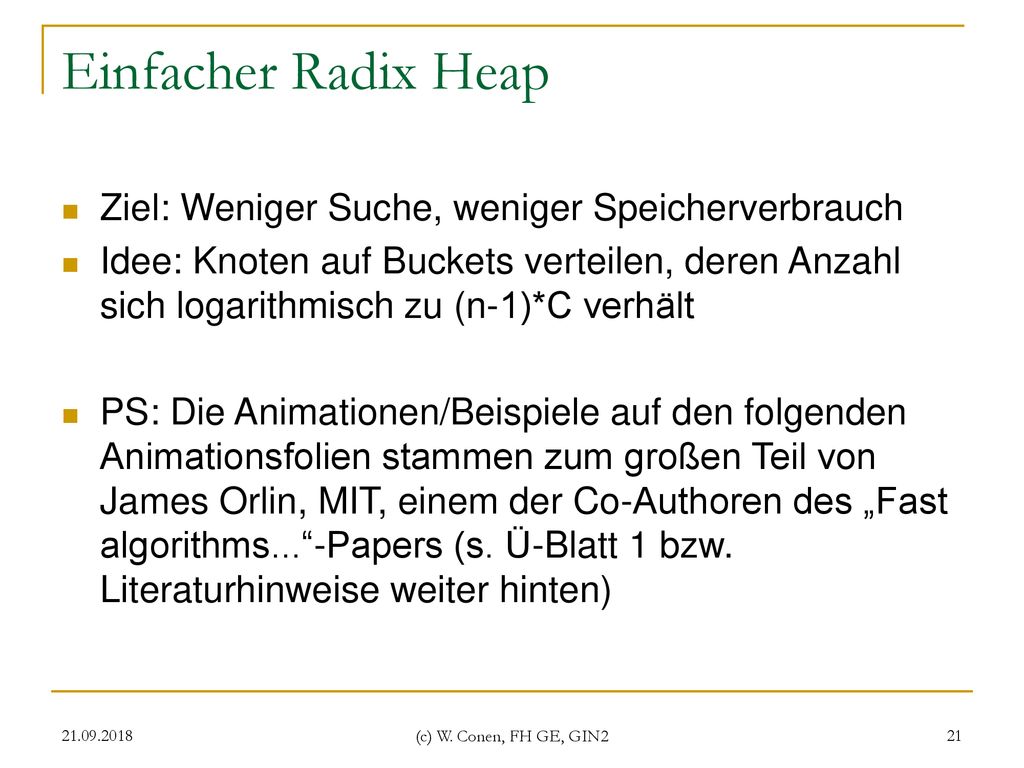 Einfacher Radix Heap

Ziel: Weniger Suche, weniger Speicherverbrauch

Idee: Knoten auf Buckets verteilen, deren Anzahl sich logarithmisch zu (n-1)*C verhält

PS: Die Animationen/Beispiele auf den folgenden Animationsfolien stammen zum großen Teil von James Orlin, MIT, einem der Co-Authoren des „Fast algorithms...“-Papers (s. Ü-Blatt 1 bzw. Literaturhinweise weiter hinten)

21.09.2018

(c) W. Conen, FH GE, GIN2

21